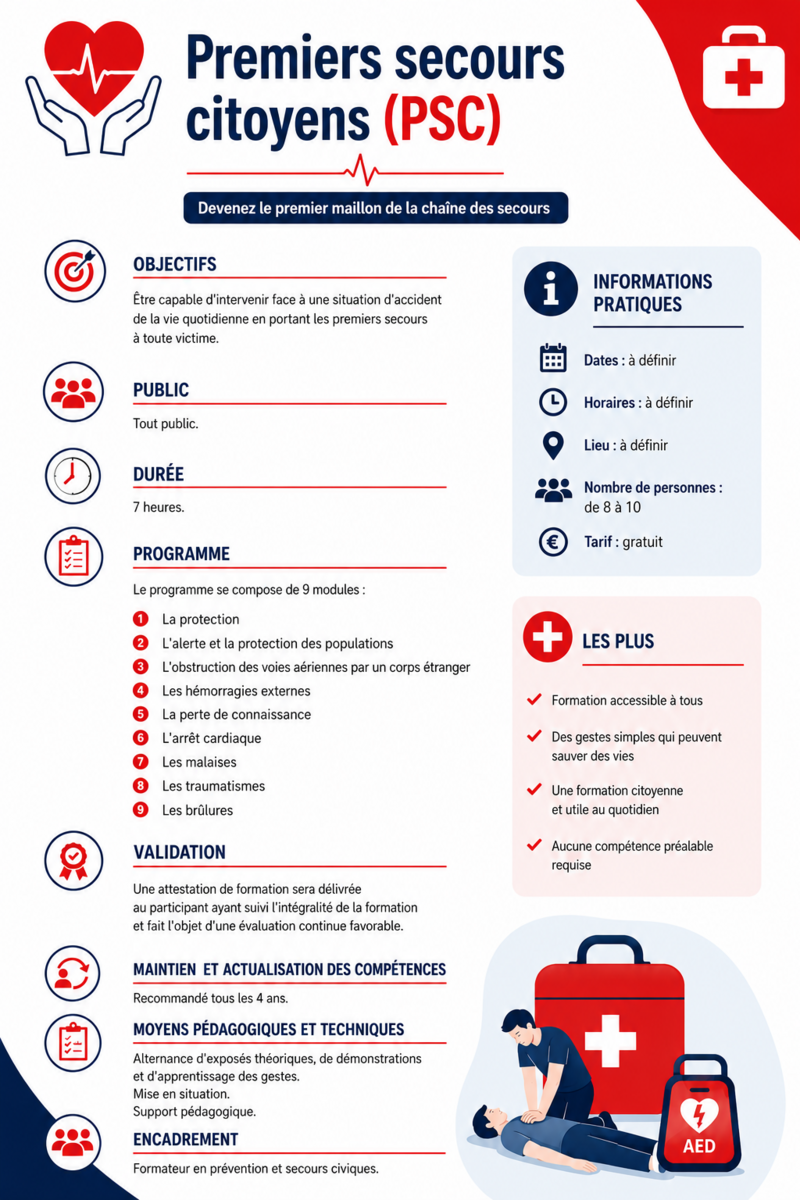 Premiers secours citoyens (PSC)

Devenez le premier maillon de la chaîne des secours

OBJECTIFS

Être capable d'intervenir face à une situation d'accident de la vie quotidienne en portant les premiers secours à toute victime.

PUBLIC

Tout public.

DURÉE

7 heures.

PROGRAMME

Le programme se compose de 9 modules :

1 La protection
2 L'alerte et la protection des populations
3 L'obstruction des voies aériennes par un corps étranger
4 Les hémorragies externes
5 La perte de connaissance
6 L'arrêt cardiaque
7 Les malaises
8 Les traumatismes
9 Les brûlures

VALIDATION

Une attestation de formation sera délivrée au participant ayant suivi l'intégralité de la formation et fait l'objet d'une évaluation continue favorable.

MAINTIEN ET ACTUALISATION DES COMPÉTENCES

Recommandé tous les 4 ans.

MOYENS PÉDAGOGIQUES ET TECHNIQUES

Alternance d'exposés théoriques, de démonstrations et d'apprentissage des gestes.
Mise en situation.
Support pédagogique.

ENCADREMENT

Formateur en prévention et secours civiques.

INFORMATIONS PRATIQUES

Dates : à définir

Horaires : à définir

Lieu : à définir

Nombre de personnes : de 8 à 10

Tarif : gratuit

LES PLUS

Formation accessible à tous

Des gestes simples qui peuvent sauver des vies

Une formation citoyenne et utile au quotidien

Aucune compétence préalable requise

AED